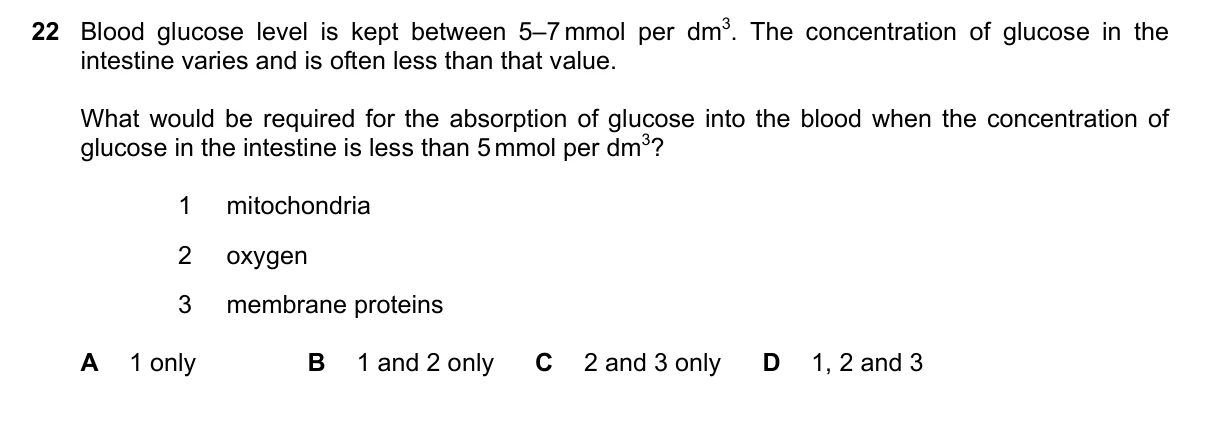 22 Blood glucose level is kept between 5–7 mmol per $dm^3$. The concentration of glucose in the intestine varies and is often less than that value.

What would be required for the absorption of glucose into the blood when the concentration of glucose in the intestine is less than 5 mmol per $dm^3$?

1 mitochondria

2 oxygen

3 membrane proteins

A 1 only B 1 and 2 only C 2 and 3 only D 1, 2 and 3